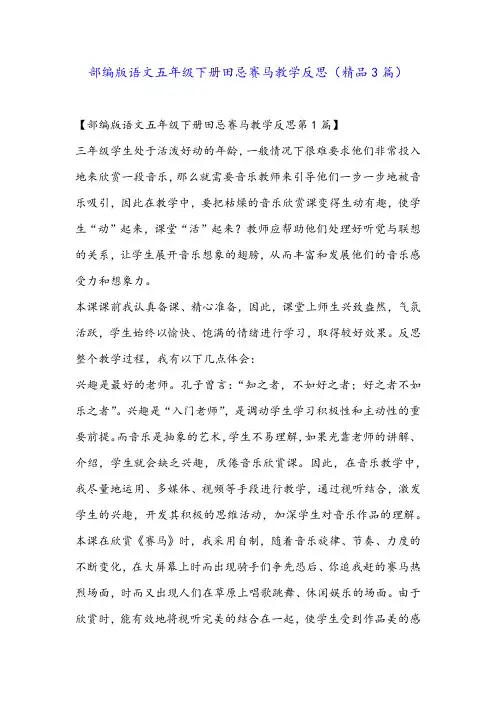 部编版语文五年级下册田忌赛马教学反思（精品3篇）

【部编版语文五年级下册田忌赛马教学反思第1篇】

三年级学生处于活泼好动的年龄，一般情况下很难要求他们非常投入地来欣赏一段音乐，那么就需要音乐教师来引导他们一步一步地被音乐吸引，因此在教学中，要把枯燥的音乐欣赏课变得生动有趣，使学生“动”起来，课堂“活”起来？教师应帮助他们处理好听觉与联想的关系，让学生展开音乐想象的翅膀，从而丰富和发展他们的音乐感受力和想象力。

本课课前我认真备课、精心准备，因此，课堂上师生兴致盎然，气氛活跃，学生始终以愉快、饱满的情绪进行学习，取得较好效果。反思整个教学过程，我有以下几点体会：

兴趣是最好的老师。孔子曾言：“知之者，不如好之者；好之者不如乐之者”。兴趣是“入门老师”，是调动学生学习积极性和主动性的重要前提。而音乐是抽象的艺术，学生不易理解，如果光靠老师的讲解、介绍，学生就会缺乏兴趣，厌倦音乐欣赏课。因此，在音乐教学中，我尽量地运用、多媒体、视频等手段进行教学，通过视听结合，激发学生的兴趣，开发其积极的思维活动，加深学生对音乐作品的理解。本课在欣赏《赛马》时，我采用自制，随着音乐旋律、节奏、力度的不断变化，在大屏幕上时而出现骑手们争先恐后、你追我赶的赛马热烈场面，时而又出现人们在草原上唱歌跳舞、休闲娱乐的场面。由于欣赏时，能有效地将视听完美的结合在一起，使学生受到作品美的感